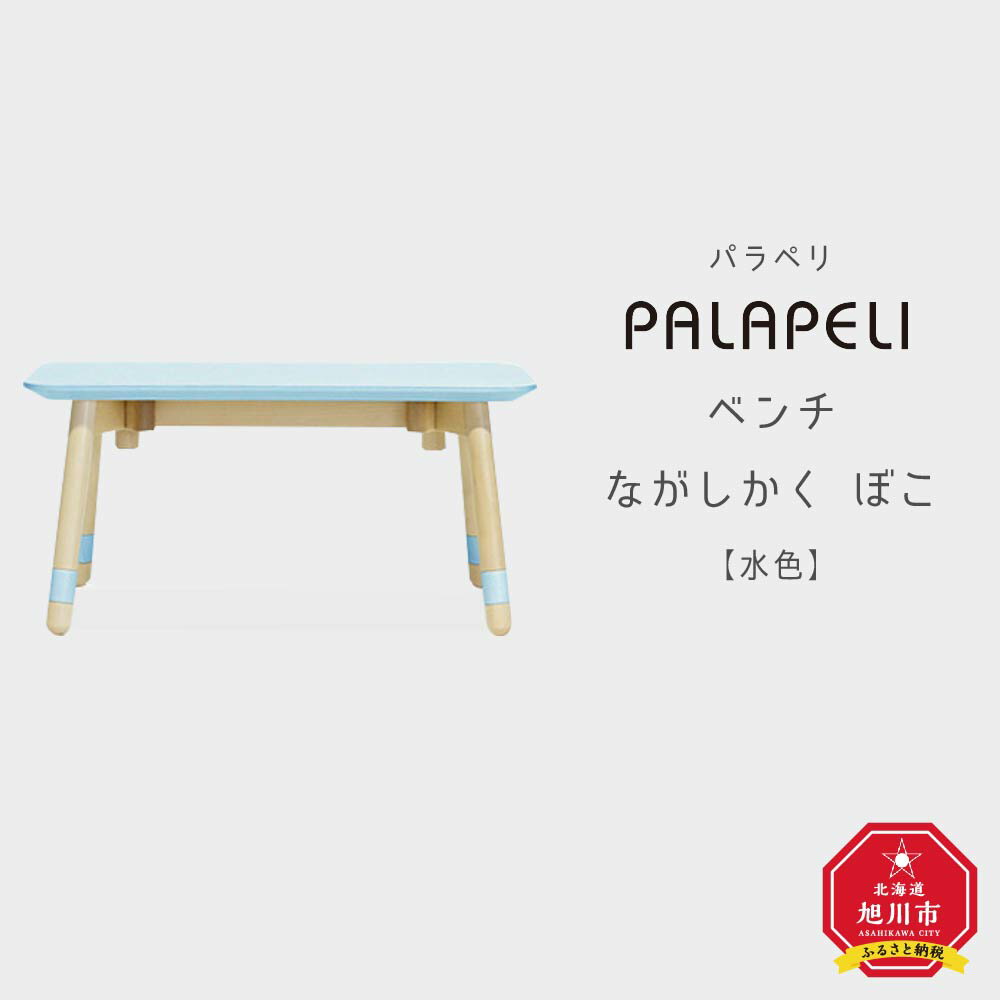 パラペリ
PALAPELI
ベンチ
ながしかく ぼこ
【水色】

北海道
旭川市
ASAHIKAWA CITY
ふるさと納税